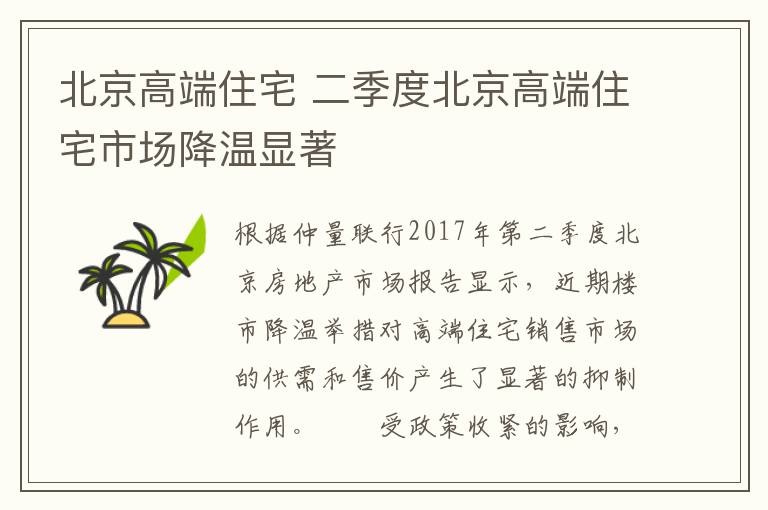 北京高端住宅 二季度北京高端住宅市场降温显著

根据仲量联行2017年第二季度北京房地产市场报告显示，近期楼市降温举措对高端住宅销售市场的供需和售价产生了显著的抑制作用。　　受政策收紧的影响，